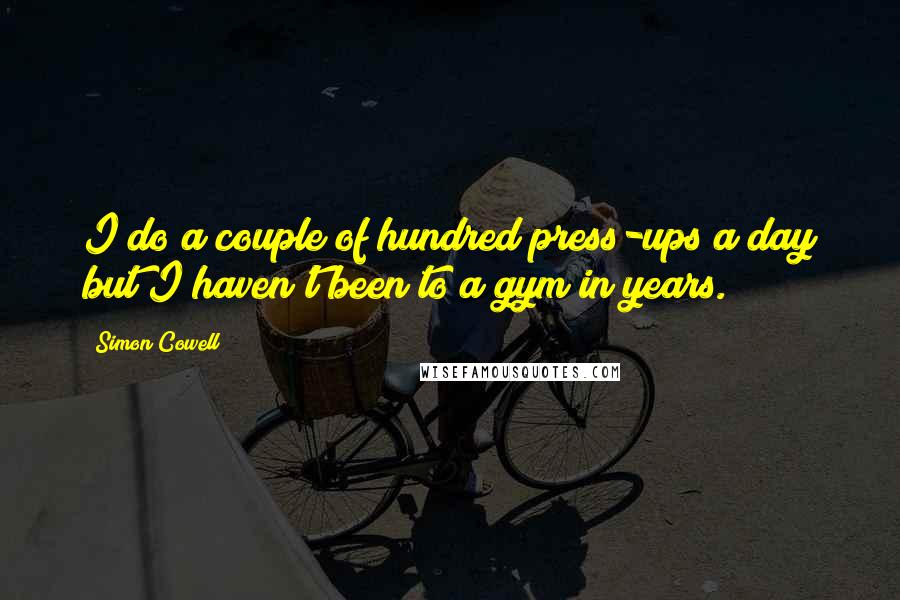 I do a couple of hundred press-ups a day but I haven't been to a gym in years.

Simon Cowell

WISEFAMOUSQUOTES.COM